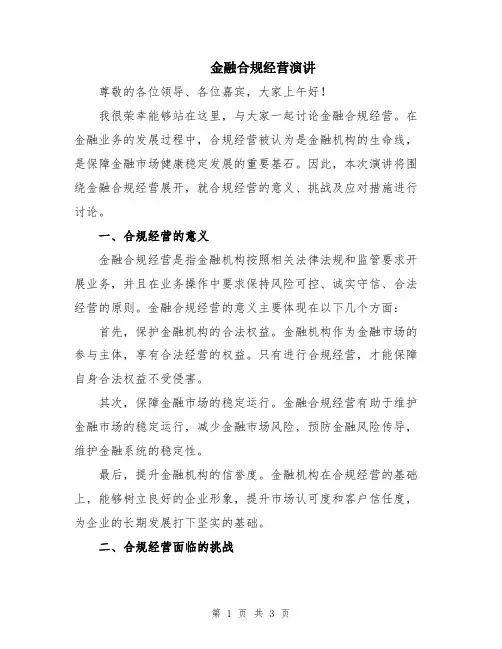 金融合规经营演讲

尊敬的各位领导、各位嘉宾，大家上午好！

我很荣幸能够站在这里，与大家一起讨论金融合规经营。在金融业务的发展过程中，合规经营被认为是金融机构的生命线，是保障金融市场健康稳定发展的重要基石。因此，本次演讲将围绕金融合规经营展开，就合规经营的意义、挑战及应对措施进行讨论。

一、合规经营的意义

金融合规经营是指金融机构按照相关法律法规和监管要求开展业务，并且在业务操作中要求保持风险可控、诚实守信、合法经营的原则。金融合规经营的意义主要体现在以下几个方面：

首先，保护金融机构的合法权益。金融机构作为金融市场的参与主体，享有合法经营的权益。只有进行合规经营，才能保障自身合法权益不受侵害。

其次，保障金融市场的稳定运行。金融合规经营有助于维护金融市场的稳定运行，减少金融市场风险，预防金融风险传导，维护金融系统的稳定性。

最后，提升金融机构的信誉度。金融机构在合规经营的基础上，能够树立良好的企业形象，提升市场认可度和客户信任度，为企业的长期发展打下坚实的基础。

二、合规经营面临的挑战

第 1 页 共 3 页